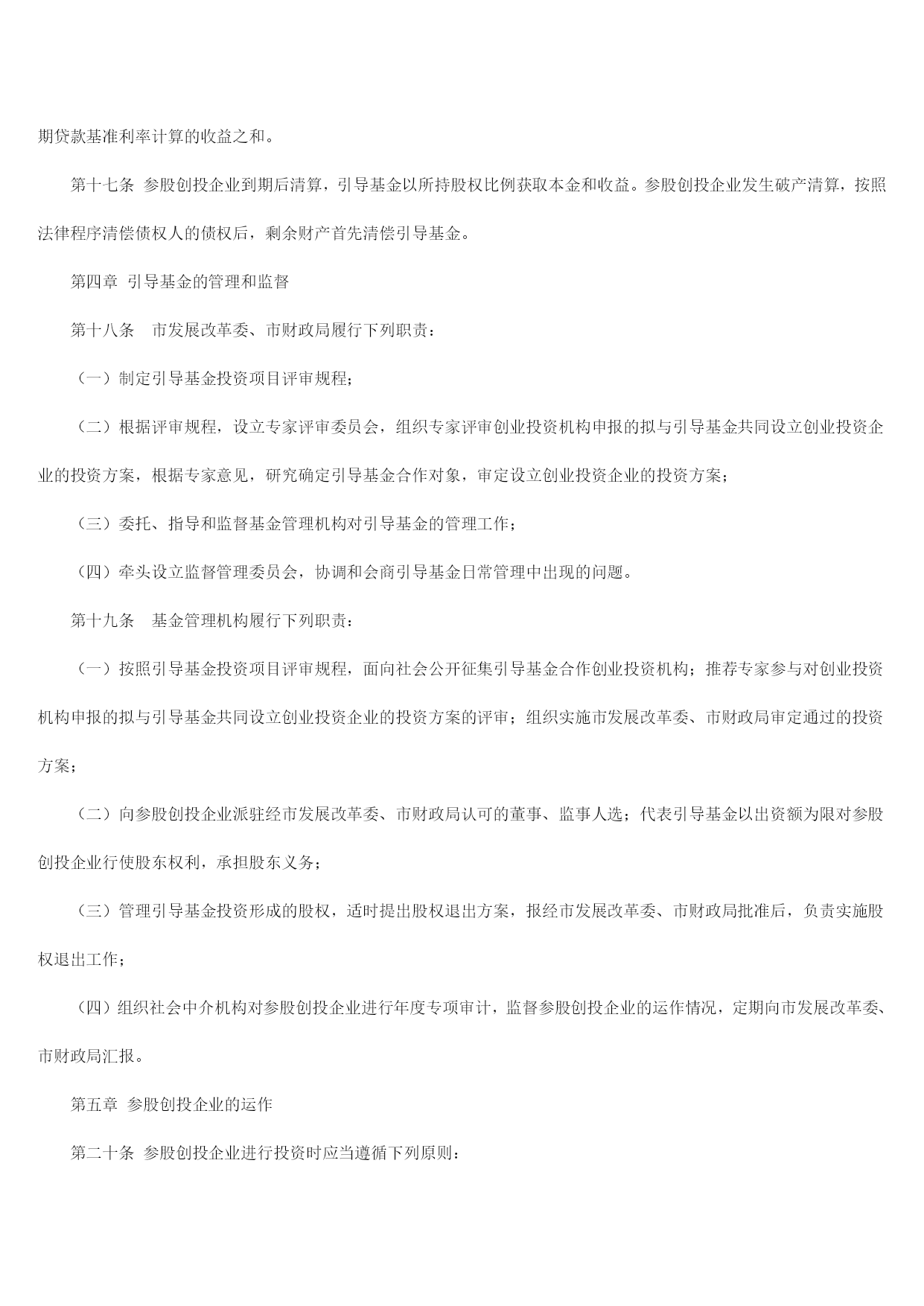 期贷款基准利率计算的收益之和。

第十七条 参股创投企业到期后清算，引导基金以所持股权比例获取本金和收益。参股创投企业发生破产清算，按照法律程序清偿债权人的债权后，剩余财产首先清偿引导基金。

第四章 引导基金的管理和监督

第十八条 市发展改革委、市财政局履行下列职责：

（一）制定引导基金投资项目评审规程；

（二）根据评审规程，设立专家评审委员会，组织专家评审创业投资机构申报的拟与引导基金共同设立创业投资企业的投资方案，根据专家意见，研究确定引导基金合作对象，审定设立创业投资企业的投资方案；

（三）委托、指导和监督基金管理机构对引导基金的管理工作；

（四）牵头设立监督管理委员会，协调和会商引导基金日常管理中出现的问题。

第十九条 基金管理机构履行下列职责：

（一）按照引导基金投资项目评审规程，面向社会公开征集引导基金合作创业投资机构；推荐专家参与对创业投资机构申报的拟与引导基金共同设立创业投资企业的投资方案的评审；组织实施市发展改革委、市财政局审定通过的投资方案；

（二）向参股创投企业派驻经市发展改革委、市财政局认可的董事、监事人选；代表引导基金以出资额为限对参股创投企业行使股东权利，承担股东义务；

（三）管理引导基金投资形成的股权，适时提出股权退出方案，报经市发展改革委、市财政局批准后，负责实施股权退出工作；

（四）组织社会中介机构对参股创投企业进行年度专项审计，监督参股创投企业的运作情况，定期向市发展改革委、市财政局汇报。

第五章 参股创投企业的运作

第二十条 参股创投企业进行投资时应当遵循下列原则：